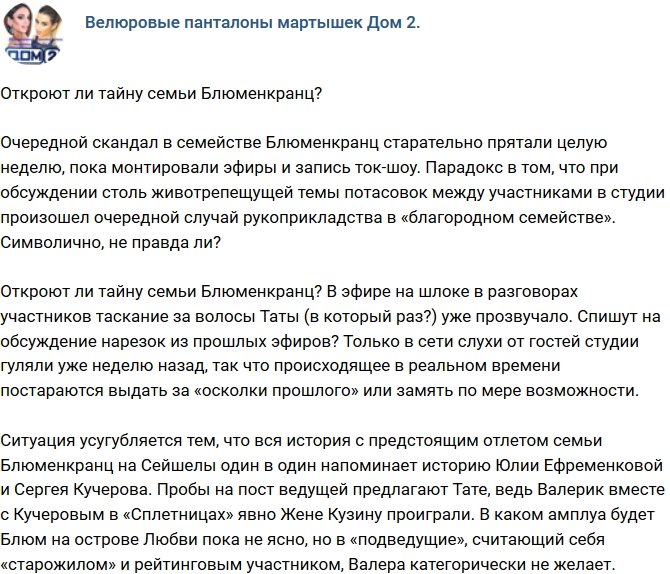 ДОМ 2

Велюровые панталоны мартышек Дом 2.

Откроют ли тайну семьи Блюменкранц?

Очередной скандал в семействе Блюменкранц старательно прятали целую неделю, пока монтировали эфиры и запись ток-шоу. Парадокс в том, что при обсуждении столь животрепещущей темы потасовок между участниками в студии произошел очередной случай рукоприкладства в «благородном семействе». Символично, не правда ли?

Откроют ли тайну семьи Блюменкранц? В эфире на шлоке в разговорах участников таскание за волосы Таты (в который раз?) уже прозвучало. Спишут на обсуждение нарезок из прошлых эфиров? Только в сети слухи от гостей студии гуляли уже неделю назад, так что происходящее в реальном времени постараются выдать за «осколки прошлого» или замять по мере возможности.

Ситуация усугубляется тем, что вся история с предстоящим отлетом семьи Блюменкранц на Сейшелы один в один напоминает историю Юлии Ефременковой и Сергея Кучерова. Пробы на пост ведущей предлагают Тате, ведь Валерик вместе с Кучеровым в «Сплетницах» явно Жене Кузину проиграли. В каком амплуа будет Блюм на острове Любви пока не ясно, но в «подведущие», считающий себя «старожилом» и рейтинговым участником, Валера категорически не желает.